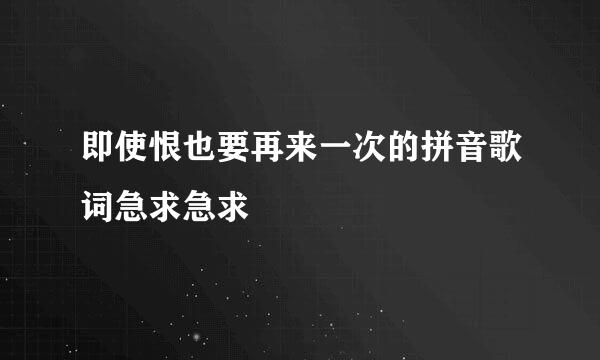 即使恨也要再来一次的拼音歌词急求急求